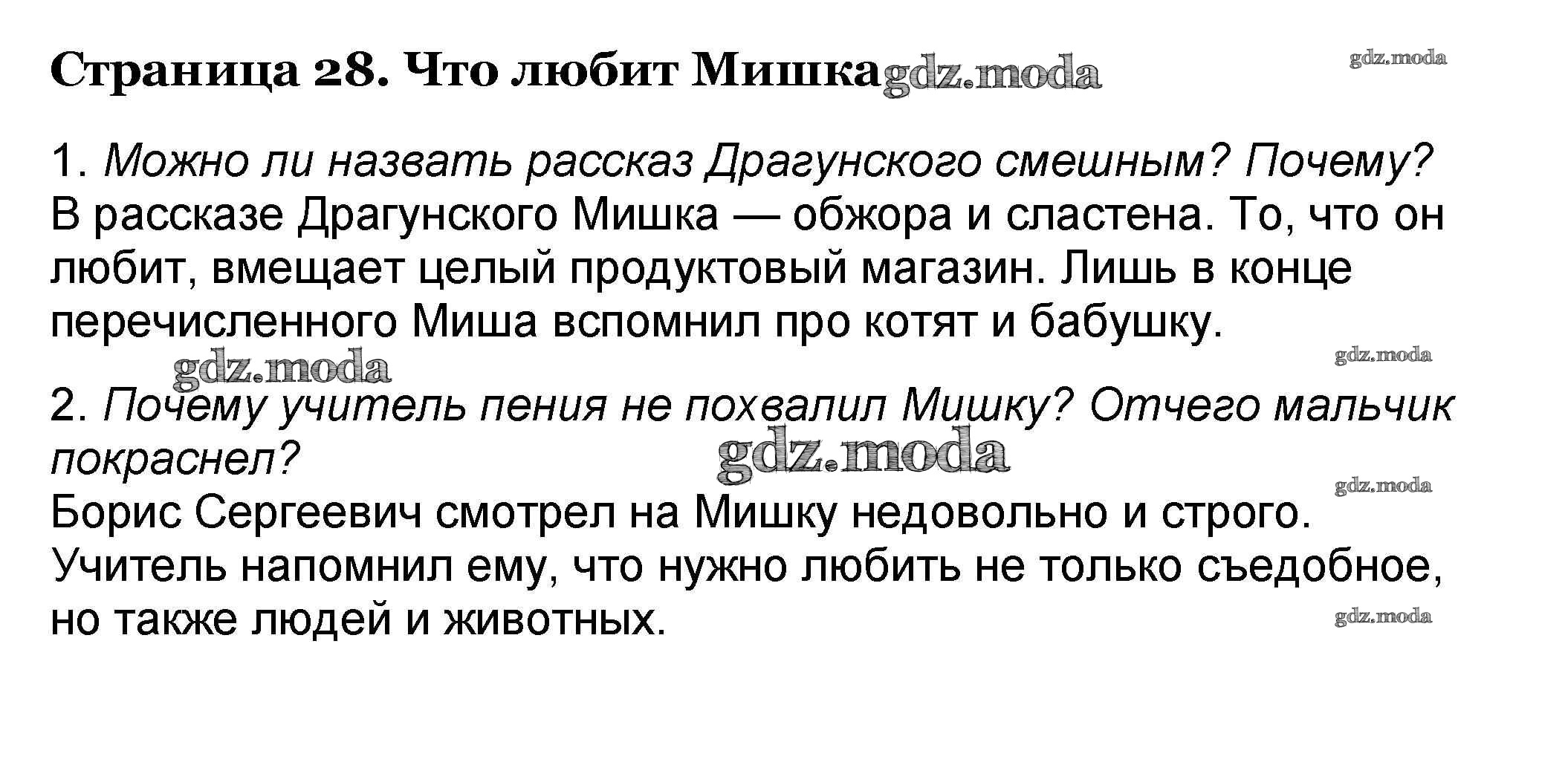 Страница 28. Что любит Мишка gdz.moda

gdz.moda

1. Можно ли назвать рассказ Драгунского смешным? Почему?
В рассказе Драгунского Мишка — обжора и сластена. То, что он любит, вмещает целый продуктовый магазин. Лишь в конце перечисленного Миша вспомнил про котят и бабушку.

gdz.moda

gdz.moda

2. Почему учитель пения не похвалил Мишку? Отчего мальчик покраснел?

gdz.moda

gdz.moda

Борис Сергеевич смотрел на Мишку недовольно и строго. Учитель напомнил ему, что нужно любить не только съедобное, но также людей и животных.

gdz.moda